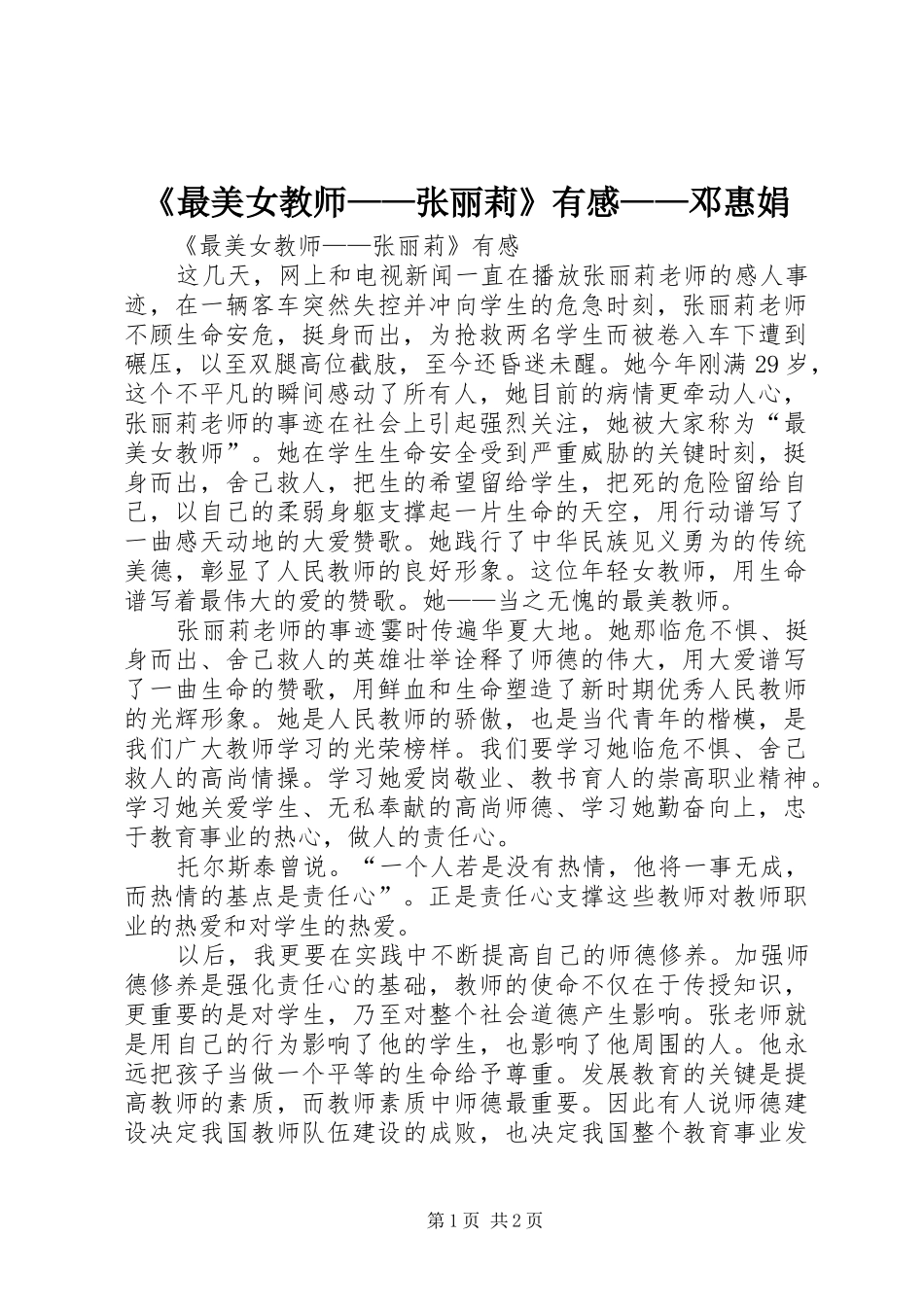 《最美女教师——张丽莉》有感——邓惠娟

《最美女教师——张丽莉》有感

这几天，网上和电视新闻一直在播放张丽莉老师的感人事迹，在一辆客车突然失控并冲向学生的危急时刻，张丽莉老师不顾生命安危，挺身而出，为抢救两名学生而被卷入车下遭到碾压，以至双腿高位截肢，至今还昏迷未醒。她今年刚满29岁，这个不平凡的瞬间感动了所有人，她目前的病情更牵动人心，张丽莉老师的事迹在社会上引起强烈关注，她被大家称为“最美女教师”。她在学生生命安全受到严重威胁的关键时刻，挺身而出，舍己救人，把生的希望留给学生，把死的危险留给自己，以自己的柔弱身躯支撑起一片生命的天空，用行动谱写了一曲感天动地的大爱赞歌。她践行了中华民族见义勇为的传统美德，彰显了人民教师的良好形象。这位年轻女教师，用生命谱写着最伟大的爱的赞歌。她——当之无愧的最美教师。

张丽莉老师的事迹霎时传遍华夏大地。她那临危不惧、挺身而出、舍己救人的英雄壮举诠释了师德的伟大，用大爱谱写了一曲生命的赞歌，用鲜血和生命塑造了新时期优秀人民教师的光辉形象。她是人民教师的骄傲，也是当代青年的楷模，是我们广大教师学习的光荣榜样。我们要学习她临危不惧、舍己救人的高尚情操。学习她爱岗敬业、教书育人的崇高职业精神。学习她关爱学生、无私奉献的高尚师德、学习她勤奋向上，忠于教育事业的热心，做人的责任心。

托尔斯泰曾说。“一个人若是没有热情，他将一事无成，而热情的基点是责任心”。正是责任心支撑这些教师对教师职业的热爱和对学生的热爱。

以后，我更要在实践中不断提高自己的师德修养。加强师德修养是强化责任心的基础，教师的使命不仅在于传授知识，更重要的是对学生，乃至对整个社会道德产生影响。张老师就是用自己的行为影响了他的学生，也影响了他周围的人。他永远把孩子当做一个平等的生命给予尊重。发展教育的关键是提高教师的素质，而教师素质中师德最重要。因此有人说师德建设决定我国教师队伍建设的成败，也决定我国整个教育事业发

第1页 共2页